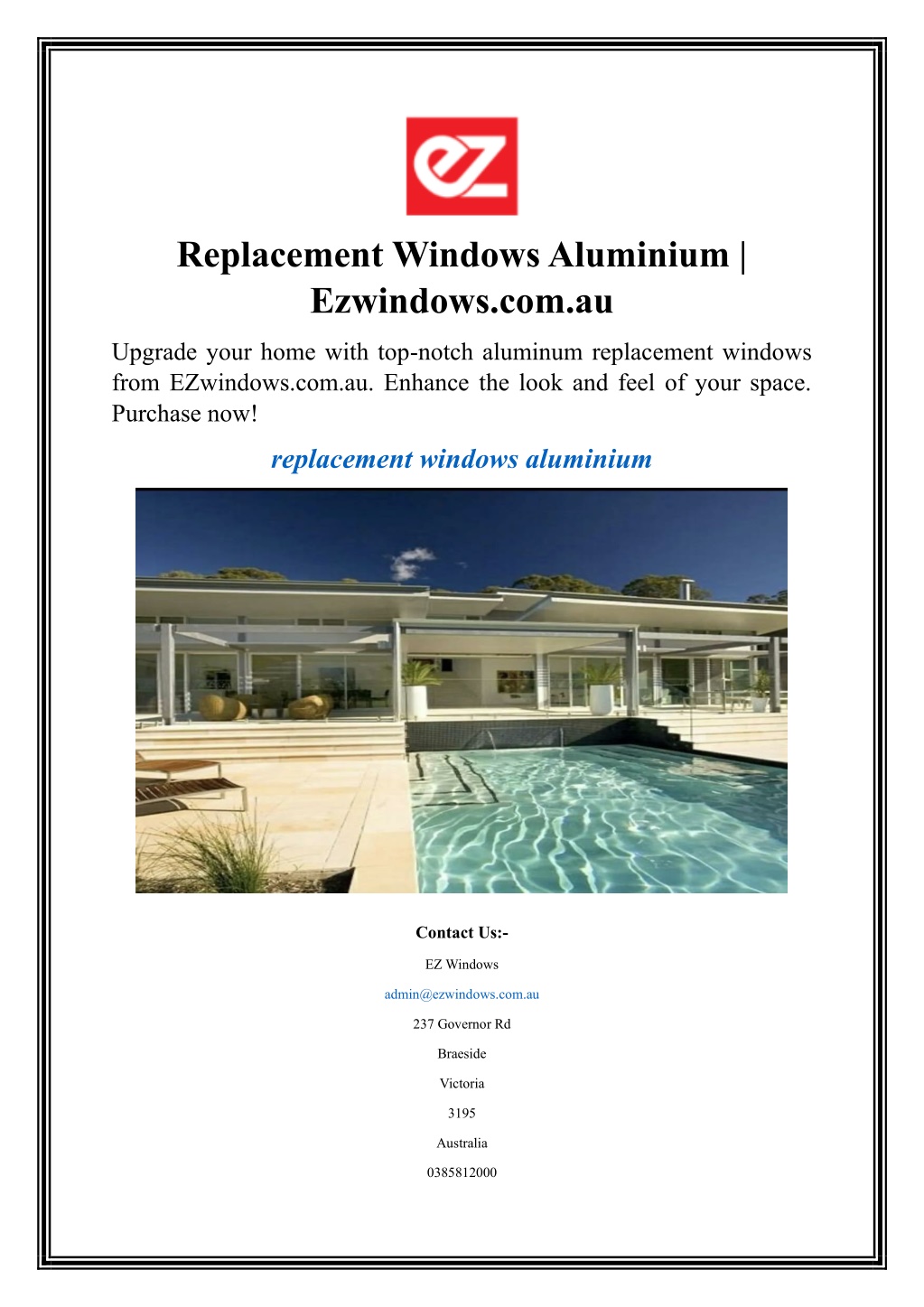 ez

Replacement Windows Aluminium | Ezwindows.com.au

Upgrade your home with top-notch aluminum replacement windows from EZwindows.com.au. Enhance the look and feel of your space. Purchase now!

replacement windows aluminium

Contact Us:-

EZ Windows

admin@ezwindows.com.au

237 Governor Rd

Braeside

Victoria

3195

Australia

0385812000